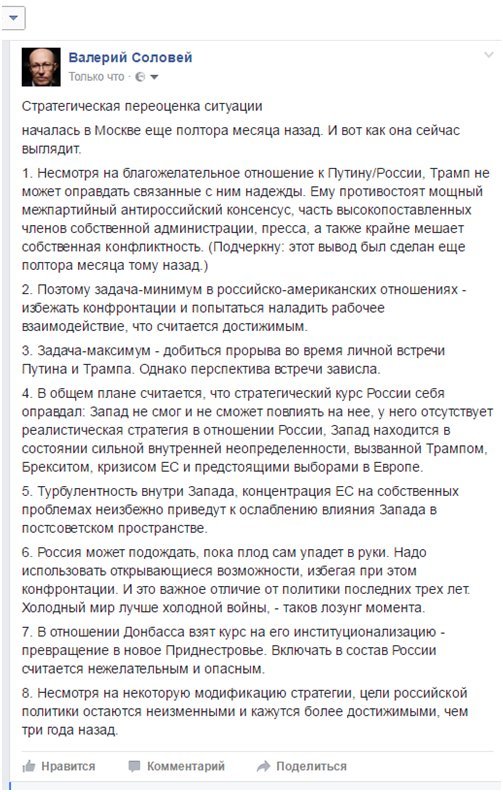 Валерий Соловей
Только что · 

Стратегическая переоценка ситуации

началась в Москве еще полтора месяца назад. И вот как она сейчас выглядит.

1. Несмотря на благожелательное отношение к Путину/России, Трамп не может оправдать связанные с ним надежды. Ему противостоят мощный межпартийный антироссийский консенсус, часть высокопоставленных членов собственной администрации, пресса, а также крайне мешает собственная конфликтность. (Подчеркну: этот вывод был сделан еще полтора месяца тому назад.)

2. Поэтому задача-минимум в российско-американских отношениях - избежать конфронтации и попытаться наладить рабочее взаимодействие, что считается достижимым.

3. Задача-максимум - добиться прорыва во время личной встречи Путина и Трампа. Однако перспектива встречи зависла.

4. В общем плане считается, что стратегический курс России себя оправдал: Запад не смог и не сможет повлиять на нее, у него отсутствует реалистическая стратегия в отношении России, Запад находится в состоянии сильной внутренней неопределенности, вызванной Трампом, Брекситом, кризисом ЕС и предстоящими выборами в Европе.

5. Турбулентность внутри Запада, концентрация ЕС на собственных проблемах неизбежно приведут к ослаблению влияния Запада в постсоветском пространстве.

6. Россия может подождать, пока плод сам упадет в руки. Надо использовать открывающиеся возможности, избегая при этом конфронтации. И это важное отличие от политики последних трех лет. Холодный мир лучше холодной войны, - таков лозунг момента.

7. В отношении Донбасса взят курс на его институционализацию - превращение в новое Приднестровье. Включать в состав России считается нежелательным и опасным.

8. Несмотря на некоторую модификацию стратегии, цели российской политики остаются неизменными и кажутся более достижимыми, чем три года назад.

Нравится Комментарий Поделиться